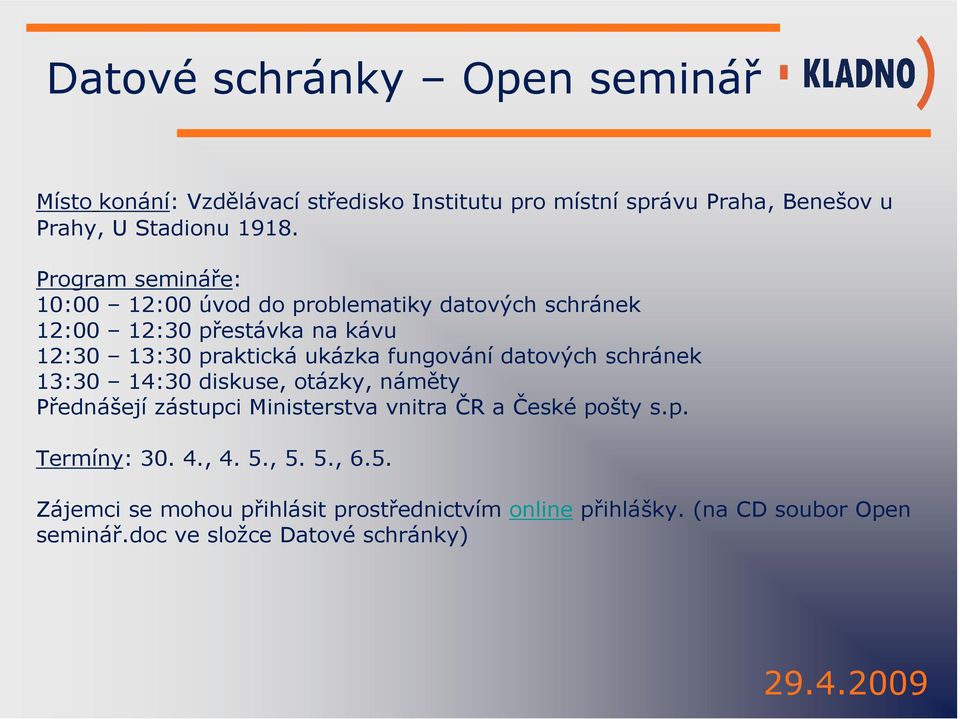 Datové schránky – Open seminář

KLADNO

Místo konání: Vzdělávací středisko Institutu pro místní správu Praha, Benešov u Prahy, U Stadionu 1918.

Program semináře:
10:00 – 12:00 úvod do problematiky datových schránek
12:00 – 12:30 přestávka na kávu
12:30 – 13:30 praktická ukázka fungování datových schránek
13:30 – 14:30 diskuse, otázky, náměty
Přednášejí zástupci Ministerstva vnitra ČR a České pošty s.p.

Termíny: 30. 4., 4. 5., 5. 5., 6.5.

Zájemci se mohou přihlásit prostřednictvím online přihlášky. (na CD soubor Open seminář.doc ve složce Datové schránky)

29.4.2009